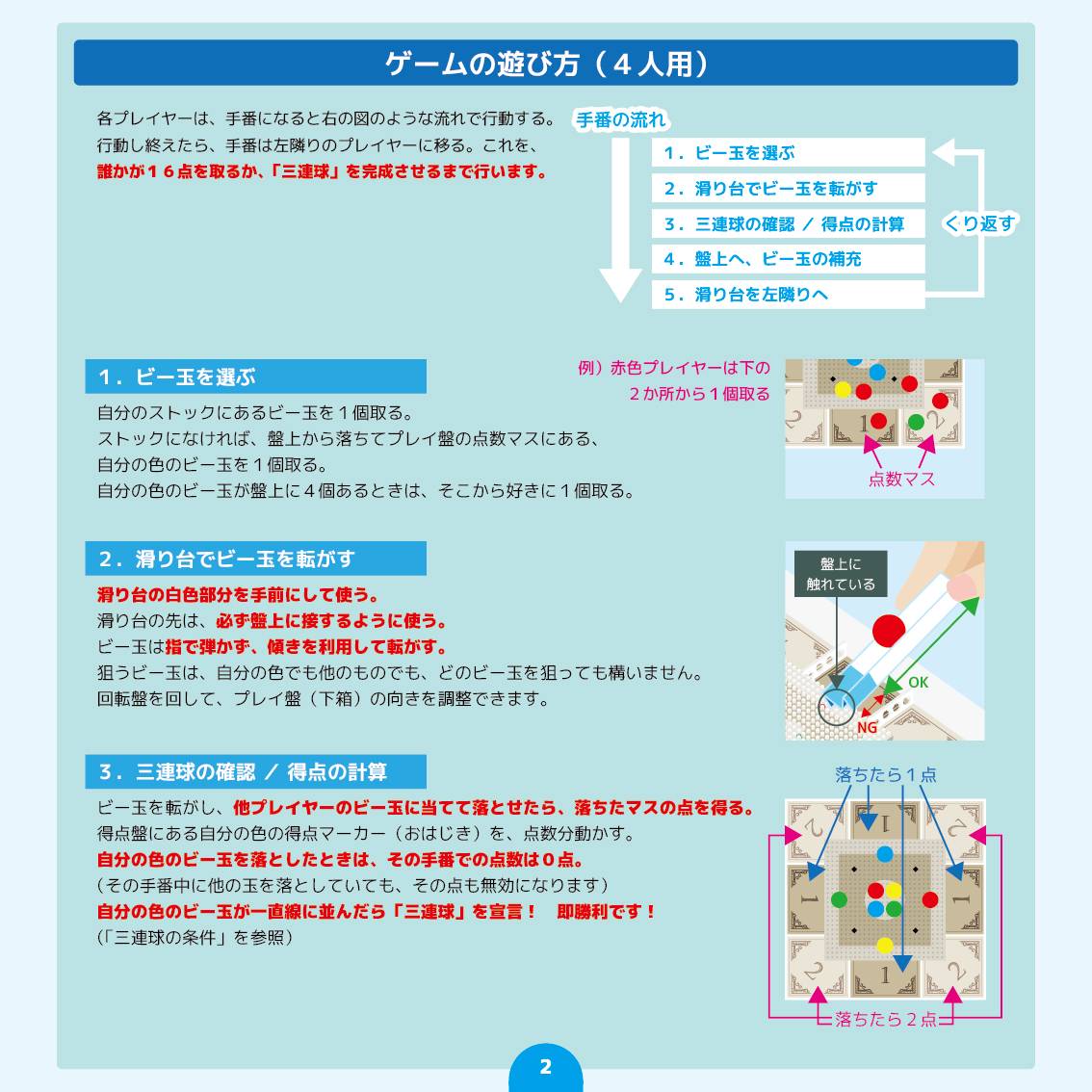 ゲームの遊び方（４人用）

各プレイヤーは、手番になると右の図のような流れで行動する。行動し終えたら、手番は左隣りのプレイヤーに移る。これを、誰かが１６点を取るか、「三連球」を完成させるまで行います。

手番の流れ

１．ビー玉を選ぶ
２．滑り台でビー玉を転がす
３．三連球の確認 ／ 得点の計算
４．盤上へ、ビー玉の補充
５．滑り台を左隣りへ

くり返す

１．ビー玉を選ぶ

自分のストックにあるビー玉を１個取る。
ストックになければ、盤上から落ちてプレイ盤の点数マスにある、自分の色のビー玉を１個取る。
自分の色のビー玉が盤上に４個あるときは、そこから好きに１個取る。

例）赤色プレイヤーは下の２か所から１個取る

2　1　2

点数マス

２．滑り台でビー玉を転がす

滑り台の白色部分を手前にして使う。
滑り台の先は、必ず盤上に接するように使う。
ビー玉は指で弾かず、傾きを利用して転がす。
狙うビー玉は、自分の色でも他のものでも、どのビー玉を狙っても構いません。
回転盤を回して、プレイ盤（下箱）の向きを調整できます。

盤上に触れている

OK

NG

３．三連球の確認 ／ 得点の計算

ビー玉を転がし、他プレイヤーのビー玉に当てて落とせたら、落ちたマスの点を得る。
得点盤にある自分の色の得点マーカー（おはじき）を、点数分動かす。
自分の色のビー玉を落としたときは、その手番での点数は０点。
（その手番中に他の玉を落としていても、その点も無効になります）
自分の色のビー玉が一直線に並んだら「三連球」を宣言！　即勝利です！
（「三連球の条件」を参照）

落ちたら１点

2　1　2
1　　1
2　1　2

落ちたら２点

2